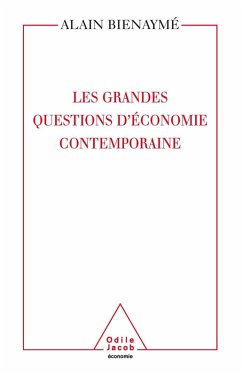 ALAIN BIENAYMÉ

LES GRANDES QUESTIONS D'ÉCONOMIE CONTEMPORAINE

Odile Jacob
économie